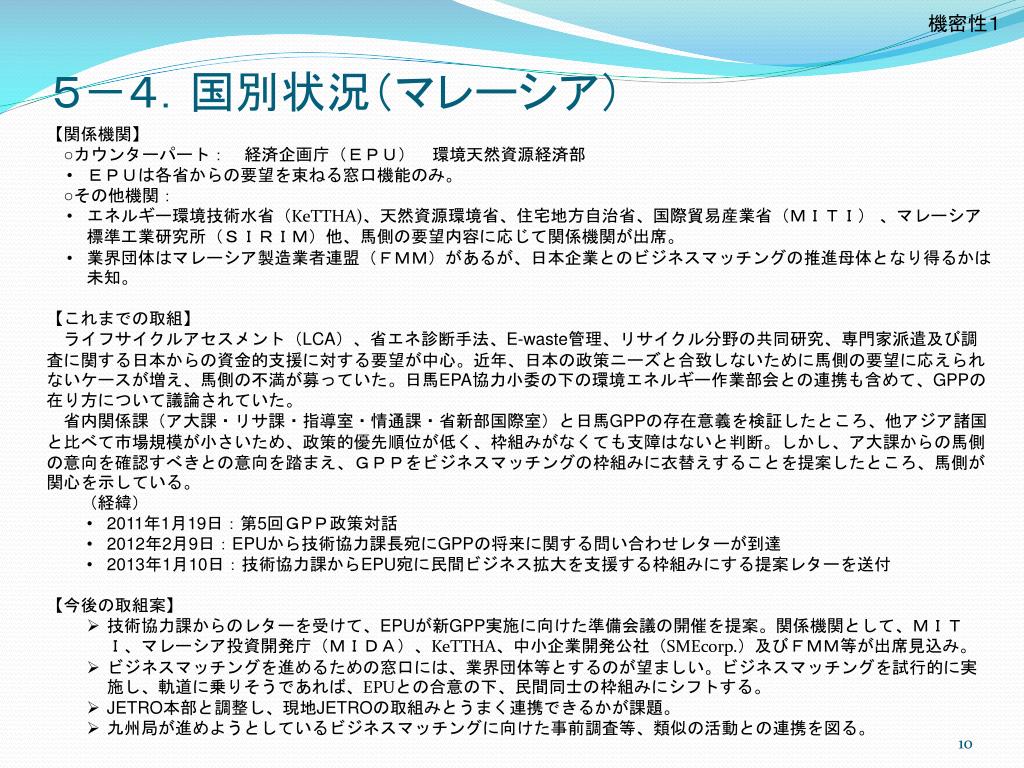 機密性1

５－４．国別状況（マレーシア）

【関係機関】
○カウンターパート：　経済企画庁（ＥＰＵ）　環境天然資源経済部
• ＥＰＵは各省からの要望を束ねる窓口機能のみ。
○その他機関：
• エネルギー環境技術水省（KeTTHA)、天然資源環境省、住宅地方自治省、国際貿易産業省（ＭＩＴＩ）、マレーシア標準工業研究所（ＳＩＲＩＭ）他、馬側の要望内容に応じて関係機関が出席。
• 業界団体はマレーシア製造業者連盟（ＦＭＭ）があるが、日本企業とのビジネスマッチングの推進母体となり得るかは未知。

【これまでの取組】
ライフサイクルアセスメント（LCA）、省エネ診断手法、E-waste管理、リサイクル分野の共同研究、専門家派遣及び調査に関する日本からの資金的支援に対する要望が中心。近年、日本の政策ニーズと合致しないために馬側の要望に応えられないケースが増え、馬側の不満が募っていた。日馬EPA協力小委の下の環境エネルギー作業部会との連携も含めて、GPPの在り方について議論されていた。

省内関係課（ア大課・リサ課・指導室・情通課・省新部国際室）と日馬GPPの存在意義を検証したところ、他アジア諸国と比べて市場規模が小さいため、政策的優先順位が低く、枠組みがなくても支障はないと判断。しかし、ア大課からの馬側の意向を確認すべきとの意向を踏まえ、ＧＰＰをビジネスマッチングの枠組みに衣替えすることを提案したところ、馬側が関心を示している。

（経緯）
• 2011年1月19日：第5回ＧＰＰ政策対話
• 2012年2月9日：EPUから技術協力課長宛にGPPの将来に関する問い合わせレターが到達
• 2013年1月10日：技術協力課からEPU宛に民間ビジネス拡大を支援する枠組みにする提案レターを送付

【今後の取組案】
➢ 技術協力課からのレターを受けて、EPUが新GPP実施に向けた準備会議の開催を提案。関係機関として、ＭＩＴＩ、マレーシア投資開発庁（ＭＩＤＡ）、KeTTHA、中小企業開発公社（SMEcorp.）及びＦＭＭ等が出席見込み。
➢ ビジネスマッチングを進めるための窓口には、業界団体等とするのが望ましい。ビジネスマッチングを試行的に実施し、軌道に乗りそうであれば、EPUとの合意の下、民間同士の枠組みにシフトする。
➢ JETRO本部と調整し、現地JETROの取組みとうまく連携できるかが課題。
➢ 九州局が進めようとしているビジネスマッチングに向けた事前調査等、類似の活動との連携を図る。

10